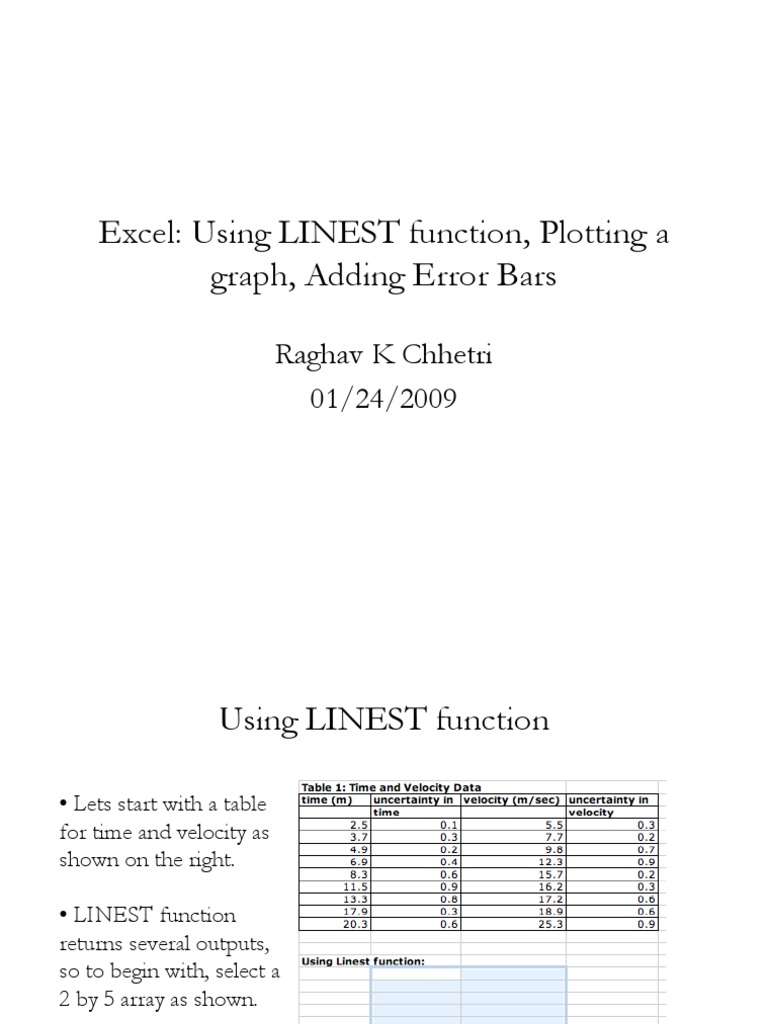 Excel: Using LINEST function, Plotting a graph, Adding Error Bars

Raghav K Chhetri
01/24/2009

Using LINEST function

• Lets start with a table for time and velocity as shown on the right.

• LINEST function returns several outputs, so to begin with, select a 2 by 5 array as shown.

Table 1: Time and Velocity Data

| time (m) | uncertainty in time | velocity (m/sec) | uncertainty in velocity |
|---|---|---|---|
| 2.5 | 0.1 | 5.5 | 0.3 |
| 3.7 | 0.3 | 7.7 | 0.2 |
| 4.9 | 0.2 | 9.8 | 0.7 |
| 6.9 | 0.4 | 12.3 | 0.9 |
| 8.3 | 0.6 | 15.7 | 0.2 |
| 11.5 | 0.9 | 16.2 | 0.3 |
| 13.3 | 0.8 | 17.2 | 0.6 |
| 17.9 | 0.3 | 18.9 | 0.6 |
| 20.3 | 0.6 | 25.3 | 0.9 |

Using Linest function: